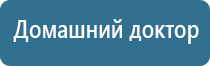 Домашний доктор